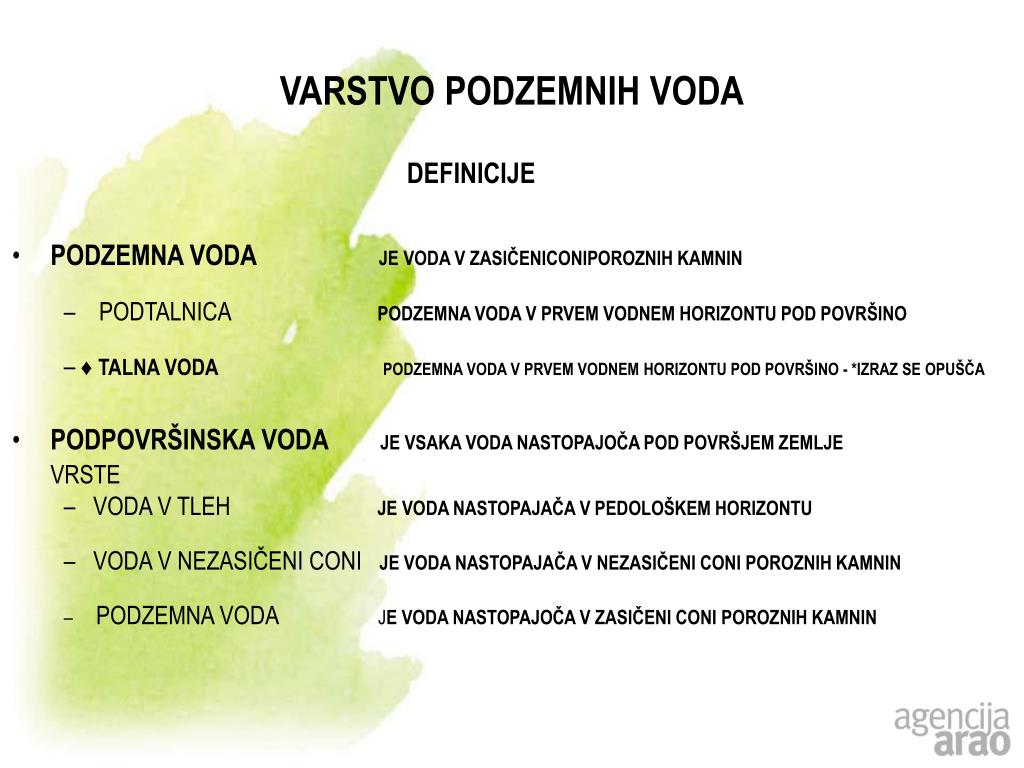 VARSTVO PODZEMNIH VODA

DEFINICIJE

• PODZEMNA VODA JE VODA V ZASIČENICONIPOROZNIH KAMNIN

– PODTALNICA PODZEMNA VODA V PRVEM VODNEM HORIZONTU POD POVRŠINO

– ♦ TALNA VODA PODZEMNA VODA V PRVEM VODNEM HORIZONTU POD POVRŠINO - *IZRAZ SE OPUŠČA

• PODPOVRŠINSKA VODA JE VSAKA VODA NASTOPAJOČA POD POVRŠJEM ZEMLJE
VRSTE

– VODA V TLEH JE VODA NASTOPAJAČA V PEDOLOŠKEM HORIZONTU

– VODA V NEZASIČENI CONI JE VODA NASTOPAJAČA V NEZASIČENI CONI POROZNIH KAMNIN

– PODZEMNA VODA JE VODA NASTOPAJOČA V ZASIČENI CONI POROZNIH KAMNIN

agencija
arao